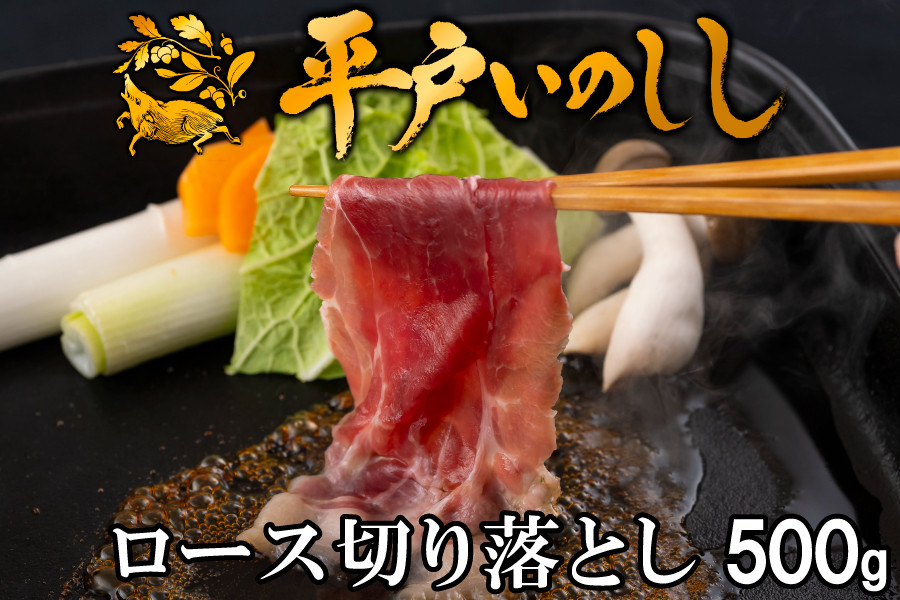 平戸いのしし

ロース切り落とし 500g